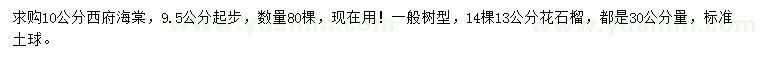 求购10公分西府海棠，9.5公分起步，数量80棵，现在用！一般树型，14棵13公分花石榴，都是30公分量，标准土球。